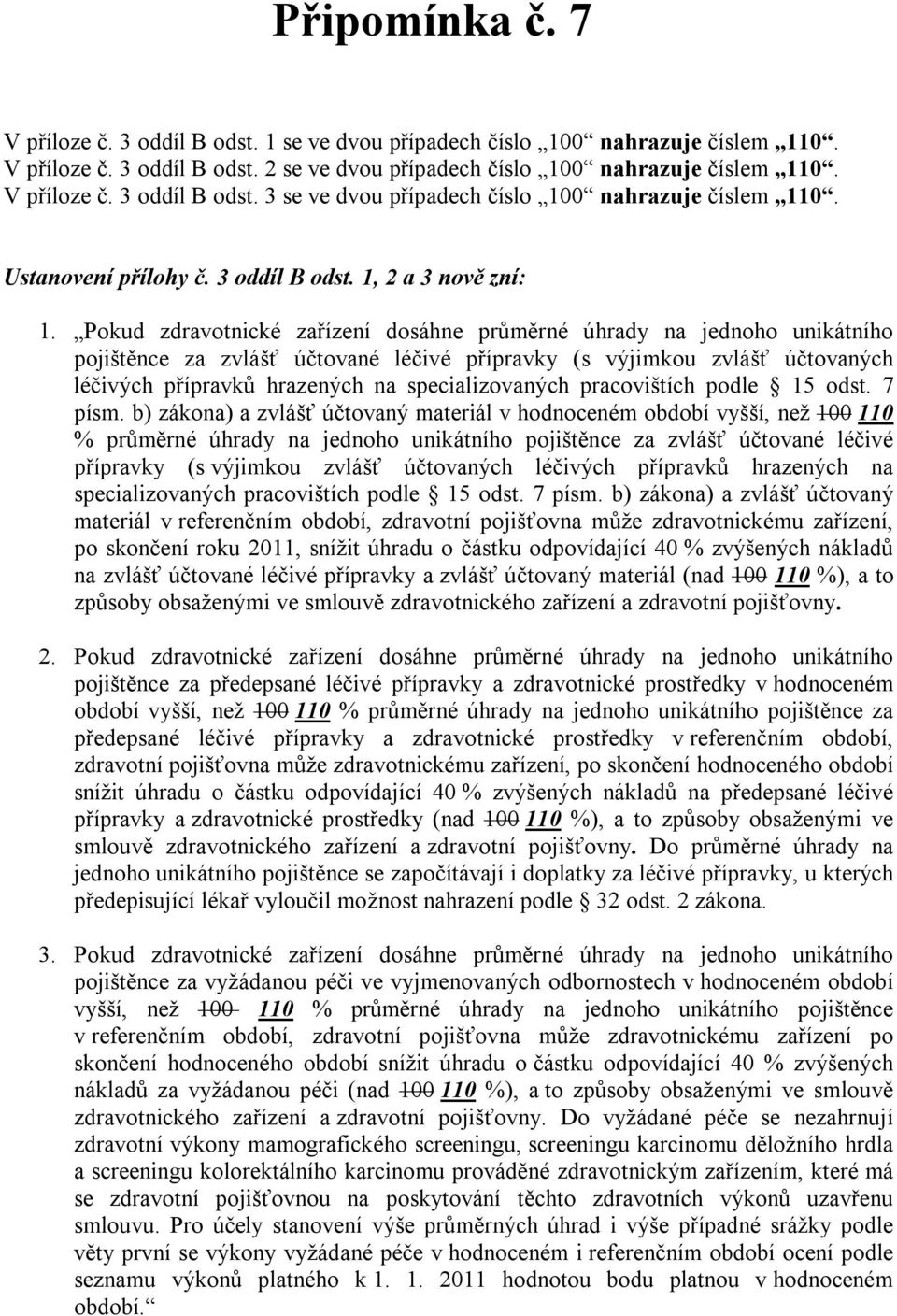 Připomínka č. 7

V příloze č. 3 oddíl B odst. 1 se ve dvou případech číslo „100“ nahrazuje číslem „110“.
V příloze č. 3 oddíl B odst. 2 se ve dvou případech číslo „100“ nahrazuje číslem „110“.
V příloze č. 3 oddíl B odst. 3 se ve dvou případech číslo „100“ nahrazuje číslem „110“.

Ustanovení přílohy č. 3 oddíl B odst. 1, 2 a 3 nově zní:

1. „Pokud zdravotnické zařízení dosáhne průměrné úhrady na jednoho unikátního pojištěnce za zvlášť účtované léčivé přípravky (s výjimkou zvlášť účtovaných léčivých přípravků hrazených na specializovaných pracovištích podle § 15 odst. 7 písm. b) zákona) a zvlášť účtovaný materiál v hodnoceném období vyšší, než 100 110 % průměrné úhrady na jednoho unikátního pojištěnce za zvlášť účtované léčivé přípravky (s výjimkou zvlášť účtovaných léčivých přípravků hrazených na specializovaných pracovištích podle § 15 odst. 7 písm. b) zákona) a zvlášť účtovaný materiál v referenčním období, zdravotní pojišťovna může zdravotnickému zařízení, po skončení roku 2011, snížit úhradu o částku odpovídající 40 % zvýšených nákladů na zvlášť účtované léčivé přípravky a zvlášť účtovaný materiál (nad 100 110 %), a to způsoby obsaženými ve smlouvě zdravotnického zařízení a zdravotní pojišťovny.

2. Pokud zdravotnické zařízení dosáhne průměrné úhrady na jednoho unikátního pojištěnce za předepsané léčivé přípravky a zdravotnické prostředky v hodnoceném období vyšší, než 100 110 % průměrné úhrady na jednoho unikátního pojištěnce za předepsané léčivé přípravky a zdravotnické prostředky v referenčním období, zdravotní pojišťovna může zdravotnickému zařízení, po skončení hodnoceného období snížit úhradu o částku odpovídající 40 % zvýšených nákladů na předepsané léčivé přípravky a zdravotnické prostředky (nad 100 110 %), a to způsoby obsaženými ve smlouvě zdravotnického zařízení a zdravotní pojišťovny. Do průměrné úhrady na jednoho unikátního pojištěnce se započítávají i doplatky za léčivé přípravky, u kterých předepisující lékař vyloučil možnost nahrazení podle § 32 odst. 2 zákona.

3. Pokud zdravotnické zařízení dosáhne průměrné úhrady na jednoho unikátního pojištěnce za vyžádanou péči ve vyjmenovaných odbornostech v hodnoceném období vyšší, než 100 110 % průměrné úhrady na jednoho unikátního pojištěnce v referenčním období, zdravotní pojišťovna může zdravotnickému zařízení po skončení hodnoceného období snížit úhradu o částku odpovídající 40 % zvýšených nákladů za vyžádanou péči (nad 100 110 %), a to způsoby obsaženými ve smlouvě zdravotnického zařízení a zdravotní pojišťovny. Do vyžádané péče se nezahrnují zdravotní výkony mamografického screeningu, screeningu karcinomu děložního hrdla a screeningu kolorektálního karcinomu prováděné zdravotnickým zařízením, které má se zdravotní pojišťovnou na poskytování těchto zdravotních výkonů uzavřenu smlouvu. Pro účely stanovení výše průměrných úhrad i výše případné srážky podle věty první se výkony vyžádané péče v hodnoceném i referenčním období ocení podle seznamu výkonů platného k 1. 1. 2011 hodnotou bodu platnou v hodnoceném období.“